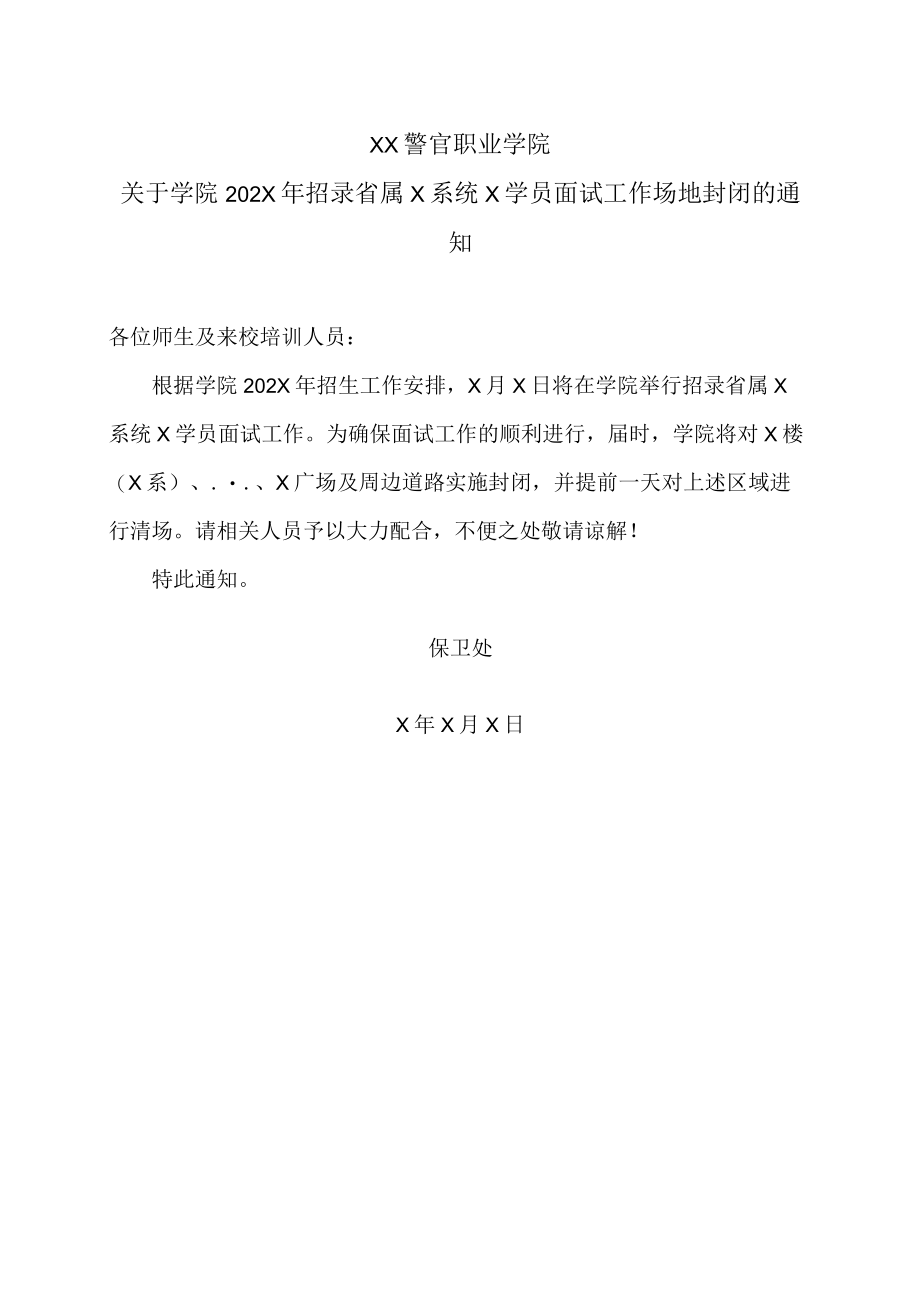 XX警官职业学院

关于学院202X年招录省属X系统X学员面试工作场地封闭的通知

各位师生及来校培训人员：

根据学院202X年招生工作安排，X月X日将在学院举行招录省属X系统X学员面试工作。为确保面试工作的顺利进行，届时，学院将对X楼（X系）、.·.、X广场及周边道路实施封闭，并提前一天对上述区域进行清场。请相关人员予以大力配合，不便之处敬请谅解！

特此通知。

保卫处

X年X月X日